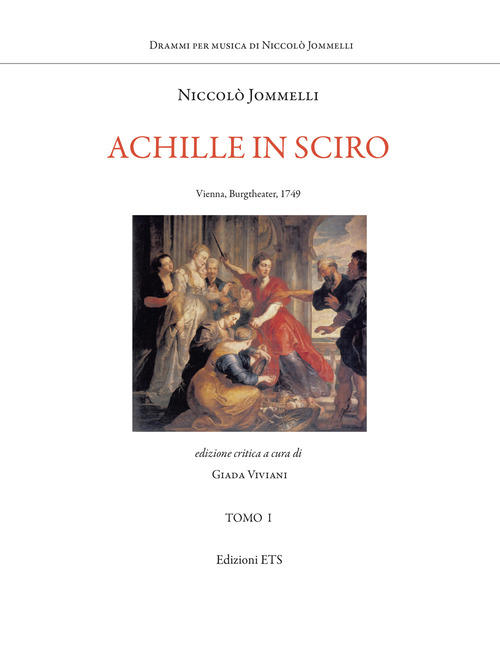 Drammi per musica di Niccolò Jommelli

Niccolò Jommelli

ACHILLE IN SCIRO

Vienna, Burgtheater, 1749

edizione critica a cura di

Giada Viviani

TOMO I

Edizioni ETS